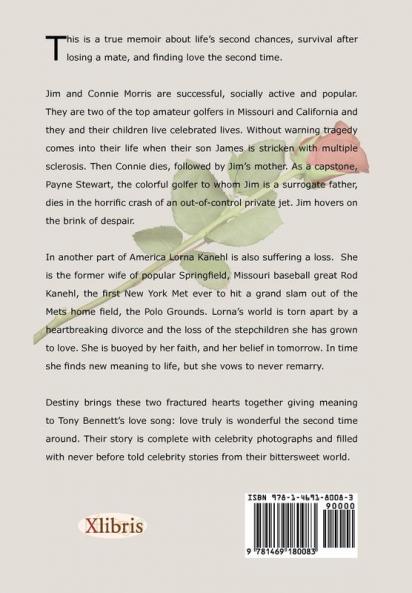 This is a true memoir about life's second chances, survival after losing a mate, and finding love the second time.

Jim and Connie Morris are successful, socially active and popular. They are two of the top amateur golfers in Missouri and California and they and their children live celebrated lives. Without warning tragedy comes into their life when their son James is stricken with multiple sclerosis. Then Connie dies, followed by Jim's mother. As a capstone, Payne Stewart, the colorful golfer to whom Jim is a surrogate father, dies in the horrific crash of an out-of-control private jet. Jim hovers on the brink of despair.

In another part of America Lorna Kanehl is also suffering a loss. She is the former wife of popular Springfield, Missouri baseball great Rod Kanehl, the first New York Met ever to hit a grand slam out of the Mets home field, the Polo Grounds. Lorna's world is torn apart by a heartbreaking divorce and the loss of the stepchildren she has grown to love. She is buoyed by her faith, and her belief in tomorrow. In time she finds new meaning to life, but she vows to never remarry.

Destiny brings these two fractured hearts together giving meaning to Tony Bennett's love song: love truly is wonderful the second time around. Their story is complete with celebrity photographs and filled with never before told celebrity stories from their bittersweet world.

Xlibris

ISBN 978-1-4691-8008-3
90000
9 781469 180083